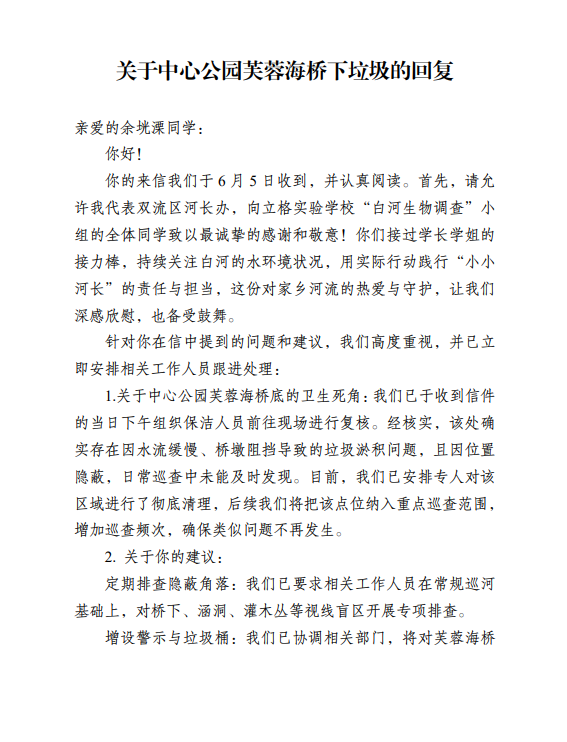 关于中心公园芙蓉海桥下垃圾的回复

亲爱的余垙溧同学：

你好！

你的来信我们于6月5日收到，并认真阅读。首先，请允许我代表双流区河长办，向立格实验学校“白河生物调查”小组的全体同学致以最诚挚的感谢和敬意！你们接过学长学姐的接力棒，持续关注白河的水环境状况，用实际行动践行“小小河长”的责任与担当，这份对家乡河流的热爱与守护，让我们深感欣慰，也备受鼓舞。

针对你在信中提到的问题和建议，我们高度重视，并已立即安排相关工作人员跟进处理：

1.关于中心公园芙蓉海桥底的卫生死角：我们已于收到信件的当日下午组织保洁人员前往现场进行复核。经核实，该处确实存在因水流缓慢、桥墩阻挡导致的垃圾淤积问题，且因位置隐蔽，日常巡查中未能及时发现。目前，我们已安排专人对该区域进行了彻底清理，后续我们将把该点位纳入重点巡查范围，增加巡查频次，确保类似问题不再发生。

2. 关于你的建议：

定期排查隐蔽角落：我们已要求相关工作人员在常规巡河基础上，对桥下、涵洞、灌木丛等视线盲区开展专项排查。

增设警示与垃圾桶：我们已协调相关部门，将对芙蓉海桥